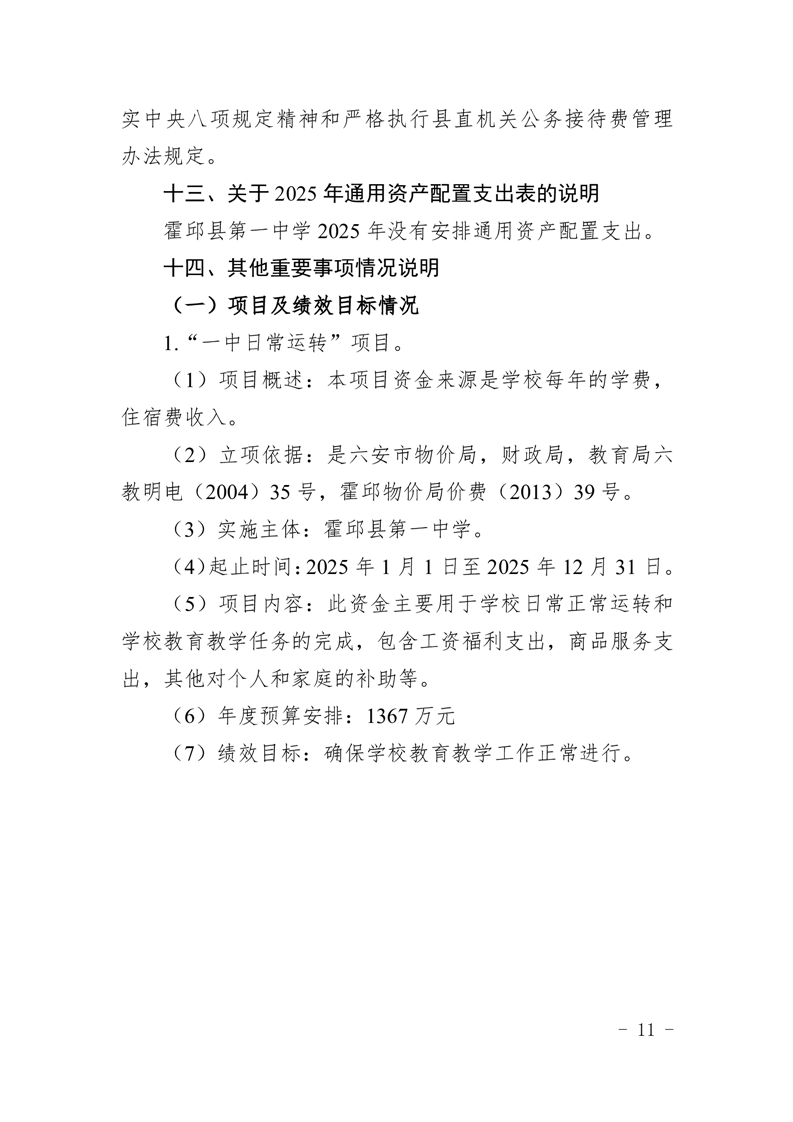 实中央八项规定精神和严格执行县直机关公务接待费管理办法规定。

十三、关于 2025 年通用资产配置支出表的说明

霍邱县第一中学 2025 年没有安排通用资产配置支出。

十四、其他重要事项情况说明

（一）项目及绩效目标情况

1.“一中日常运转”项目。

（1）项目概述：本项目资金来源是学校每年的学费，住宿费收入。

（2）立项依据：是六安市物价局，财政局，教育局六教明电（2004）35 号，霍邱物价局价费（2013）39 号。

（3）实施主体：霍邱县第一中学。

（4）起止时间：2025 年 1 月 1 日至 2025 年 12 月 31 日。

（5）项目内容：此资金主要用于学校日常正常运转和学校教育教学任务的完成，包含工资福利支出，商品服务支出，其他对个人和家庭的补助等。

（6）年度预算安排：1367 万元

（7）绩效目标：确保学校教育教学工作正常进行。

－ 11 －